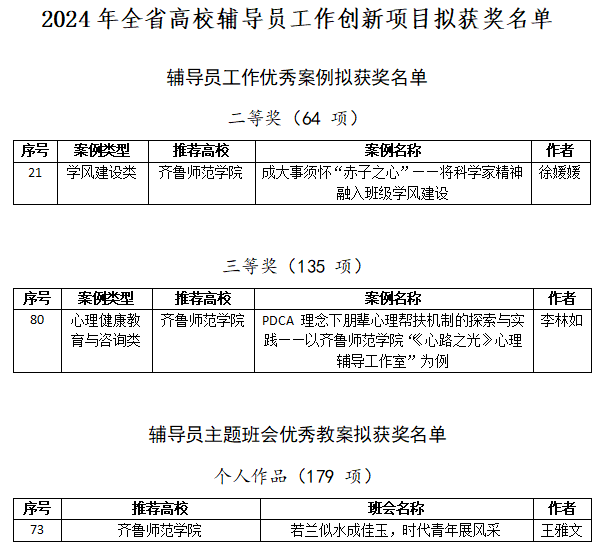 2024 年全省高校辅导员工作创新项目拟获奖名单

辅导员工作优秀案例拟获奖名单

二等奖（64 项）

| 序号 | 案例类型 | 推荐高校 | 案例名称 | 作者 |
|---|---|---|---|---|
| 21 | 学风建设类 | 齐鲁师范学院 | 成大事须怀“赤子之心”——将科学家精神融入班级学风建设 | 徐媛媛 |

三等奖（135 项）

| 序号 | 案例类型 | 推荐高校 | 案例名称 | 作者 |
|---|---|---|---|---|
| 80 | 心理健康教育与咨询类 | 齐鲁师范学院 | PDCA 理念下朋辈心理帮扶机制的探索与实践——以齐鲁师范学院“《心路之光》心理辅导工作室”为例 | 李林如 |

辅导员主题班会优秀教案拟获奖名单

个人作品（179 项）

| 序号 | 推荐高校 | 班会名称 | 作者 |
|---|---|---|---|
| 73 | 齐鲁师范学院 | 若兰似水成佳玉，时代青年展风采 | 王雅文 |